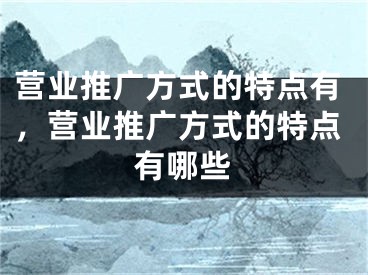 营业推广方式的特点有，营业推广方式的特点有哪些